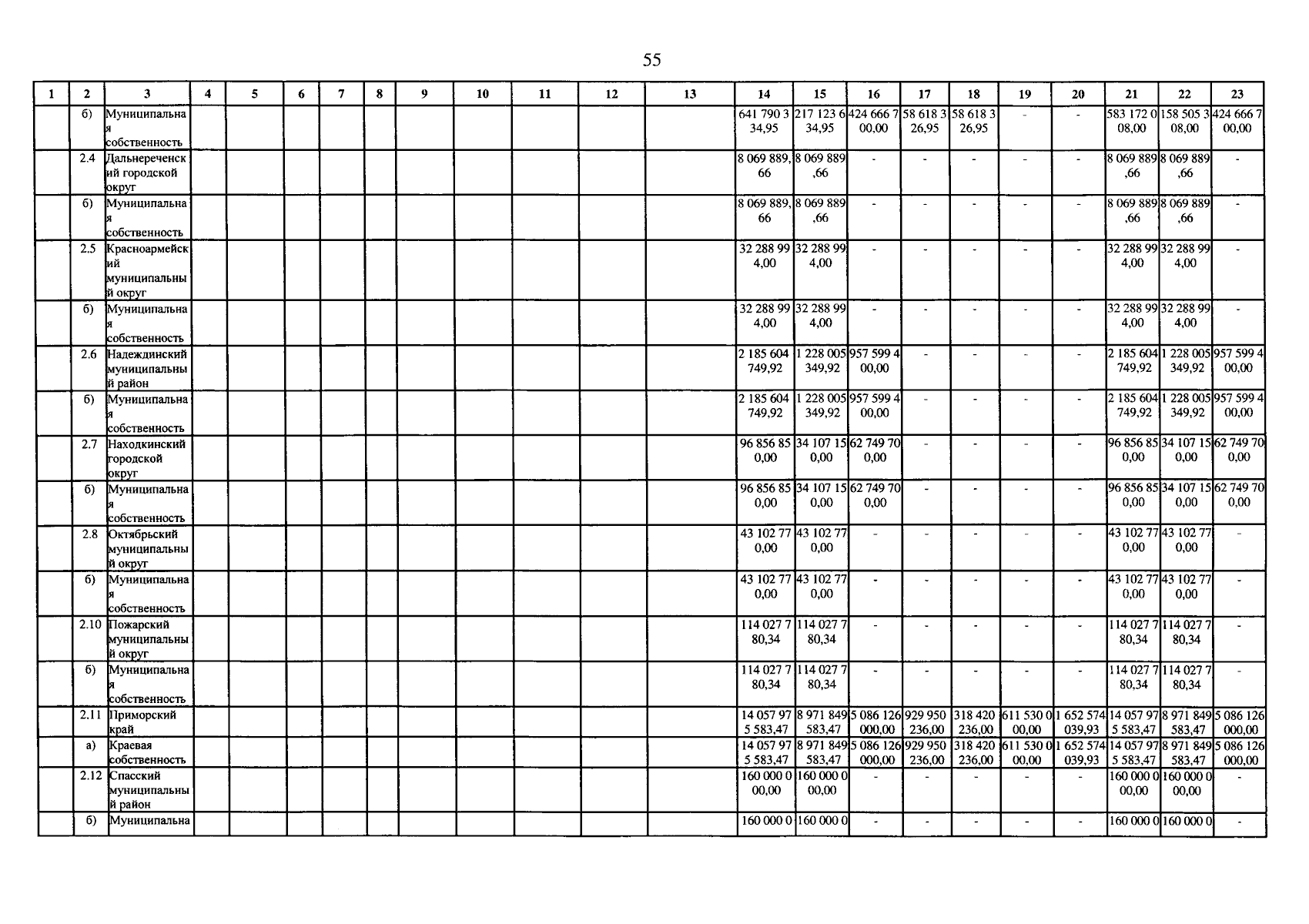 55

| 1 | 2 | 3 | 4 | 5 | 6 | 7 | 8 | 9 | 10 | 11 | 12 | 13 | 14 | 15 | 16 | 17 | 18 | 19 | 20 | 21 | 22 | 23 |
|---|---|---|---|---|---|---|---|---|---|---|---|---|---|---|---|---|---|---|---|---|---|---|
| | б) | Муниципальная собственность | | | | | | | | | | | 641 790 334,95 | 217 123 634,95 | 424 666 700,00 | 58 618 326,95 | 58 618 326,95 | - | - | 583 172 008,00 | 158 505 308,00 | 424 666 700,00 |
| | 2.4 | Дальнереченский городской округ | | | | | | | | | | | 8 069 889,66 | 8 069 889,66 | - | - | - | - | - | 8 069 889,66 | 8 069 889,66 | - |
| | б) | Муниципальная собственность | | | | | | | | | | | 8 069 889,66 | 8 069 889,66 | - | - | - | - | - | 8 069 889,66 | 8 069 889,66 | - |
| | 2.5 | Красноармейский муниципальный округ | | | | | | | | | | | 32 288 994,00 | 32 288 994,00 | - | - | - | - | - | 32 288 994,00 | 32 288 994,00 | - |
| | б) | Муниципальная собственность | | | | | | | | | | | 32 288 994,00 | 32 288 994,00 | - | - | - | - | - | 32 288 994,00 | 32 288 994,00 | - |
| | 2.6 | Надеждинский муниципальный район | | | | | | | | | | | 2 185 604 749,92 | 1 228 005 349,92 | 957 599 400,00 | - | - | - | - | 2 185 604 749,92 | 1 228 005 349,92 | 957 599 400,00 |
| | б) | Муниципальная собственность | | | | | | | | | | | 2 185 604 749,92 | 1 228 005 349,92 | 957 599 400,00 | - | - | - | - | 2 185 604 749,92 | 1 228 005 349,92 | 957 599 400,00 |
| | 2.7 | Находкинский городской округ | | | | | | | | | | | 96 856 850,00 | 34 107 150,00 | 62 749 700,00 | - | - | - | - | 96 856 850,00 | 34 107 150,00 | 62 749 700,00 |
| | б) | Муниципальная собственность | | | | | | | | | | | 96 856 850,00 | 34 107 150,00 | 62 749 700,00 | - | - | - | - | 96 856 850,00 | 34 107 150,00 | 62 749 700,00 |
| | 2.8 | Октябрьский муниципальный округ | | | | | | | | | | | 43 102 770,00 | 43 102 770,00 | - | - | - | - | - | 43 102 770,00 | 43 102 770,00 | - |
| | б) | Муниципальная собственность | | | | | | | | | | | 43 102 770,00 | 43 102 770,00 | - | - | - | - | - | 43 102 770,00 | 43 102 770,00 | - |
| | 2.10 | Пожарский муниципальный округ | | | | | | | | | | | 114 027 780,34 | 114 027 780,34 | - | - | - | - | - | 114 027 780,34 | 114 027 780,34 | - |
| | б) | Муниципальная собственность | | | | | | | | | | | 114 027 780,34 | 114 027 780,34 | - | - | - | - | - | 114 027 780,34 | 114 027 780,34 | - |
| | 2.11 | Приморский край | | | | | | | | | | | 14 057 975 583,47 | 8 971 849 583,47 | 5 086 126 000,00 | 929 950 236,00 | 318 420 236,00 | 611 530 000,00 | 1 652 574 039,93 | 14 057 975 583,47 | 8 971 849 583,47 | 5 086 126 000,00 |
| | а) | Краевая собственность | | | | | | | | | | | 14 057 975 583,47 | 8 971 849 583,47 | 5 086 126 000,00 | 929 950 236,00 | 318 420 236,00 | 611 530 000,00 | 1 652 574 039,93 | 14 057 975 583,47 | 8 971 849 583,47 | 5 086 126 000,00 |
| | 2.12 | Спасский муниципальный район | | | | | | | | | | | 160 000 000,00 | 160 000 000,00 | - | - | - | - | - | 160 000 000,00 | 160 000 000,00 | - |
| | б) | Муниципальна | | | | | | | | | | | 160 000 0 | 160 000 0 | - | - | - | - | - | 160 000 0 | 160 000 0 | - |